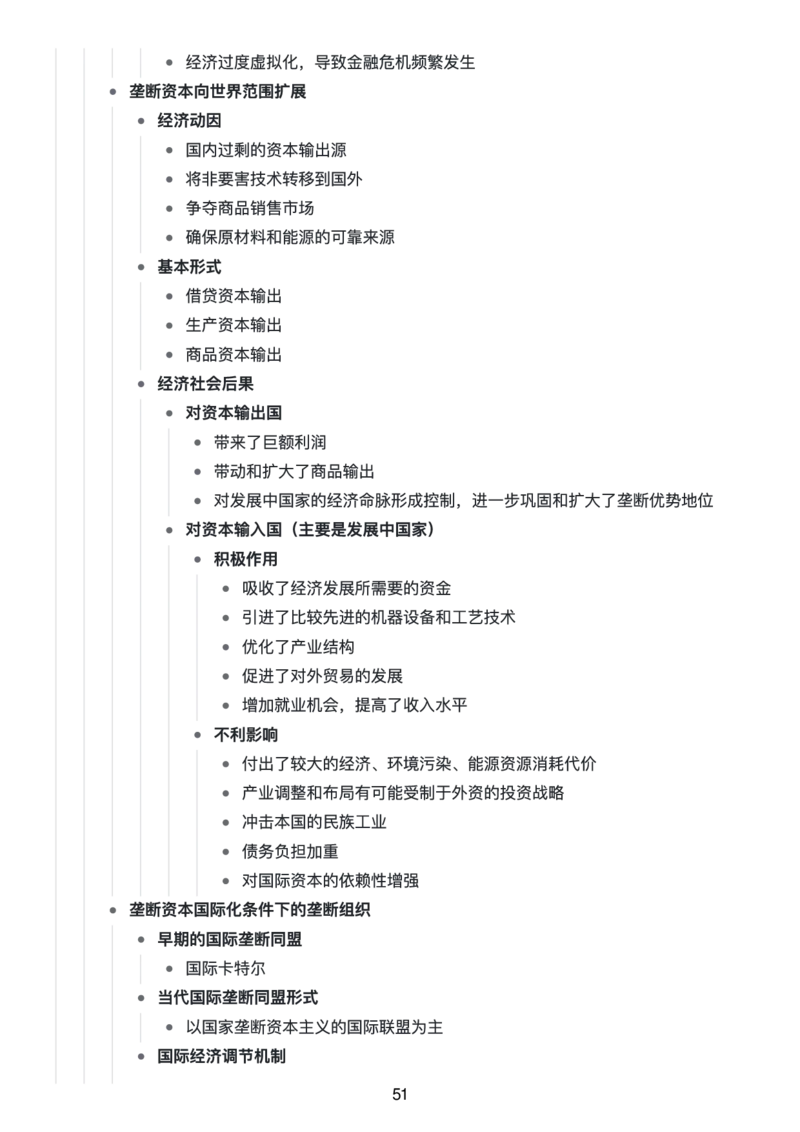 • 经济过度虚拟化，导致金融危机频繁发生

• 垄断资本向世界范围扩展

• 经济动因

• 国内过剩的资本输出源

• 将非要害技术转移到国外

• 争夺商品销售市场

• 确保原材料和能源的可靠来源

• 基本形式

• 借贷资本输出

• 生产资本输出

• 商品资本输出

• 经济社会后果

• 对资本输出国

• 带来了巨额利润

• 带动和扩大了商品输出

• 对发展中国家的经济命脉形成控制，进一步巩固和扩大了垄断优势地位

• 对资本输入国（主要是发展中国家）

• 积极作用

• 吸收了经济发展所需要的资金

• 引进了比较先进的机器设备和工艺技术

• 优化了产业结构

• 促进了对外贸易的发展

• 增加就业机会，提高了收入水平

• 不利影响

• 付出了较大的经济、环境污染、能源资源消耗代价

• 产业调整和布局有可能受制于外资的投资战略

• 冲击本国的民族工业

• 债务负担加重

• 对国际资本的依赖性增强

• 垄断资本国际化条件下的垄断组织

• 早期的国际垄断同盟

• 国际卡特尔

• 当代国际垄断同盟形式

• 以国家垄断资本主义的国际联盟为主

• 国际经济调节机制

51